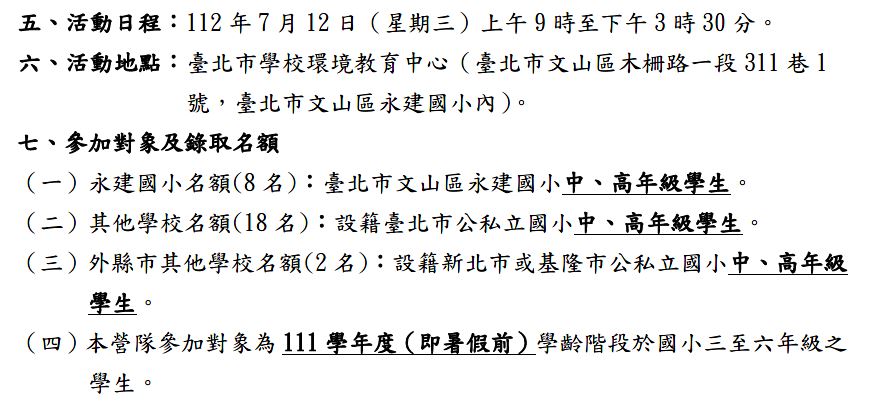 五、活動日程：112年7月12日（星期三）上午9時至下午3時30分。

六、活動地點：臺北市學校環境教育中心（臺北市文山區木柵路一段311巷1號，臺北市文山區永建國小內）。

七、參加對象及錄取名額

（一）永建國小名額(8名)：臺北市文山區永建國小中、高年級學生。

（二）其他學校名額(18名)：設籍臺北市公私立國小中、高年級學生。

（三）外縣市其他學校名額(2名)：設籍新北市或基隆市公私立國小中、高年級學生。

（四）本營隊參加對象為111學年度（即暑假前）學齡階段於國小三至六年級之學生。